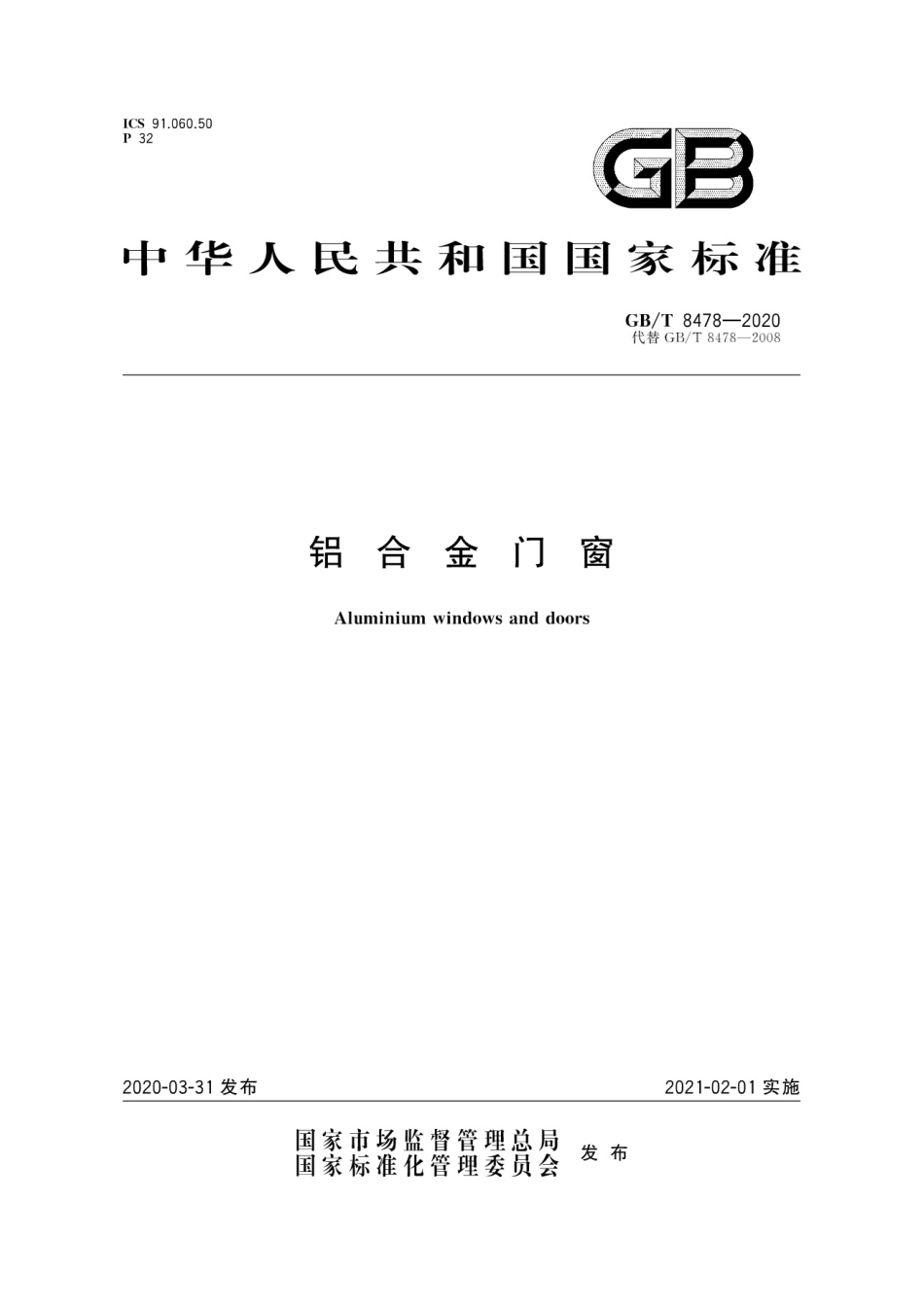 ICS 91.060.50
P 32

GB

中华人民共和国国家标准

GB/T 8478—2020
代替GB/T 8478—2008

铝合金门窗

Aluminium windows and doors

2020-03-31发布

2021-02-01实施

国家市场监督管理总局
国家标准化管理委员会
发布